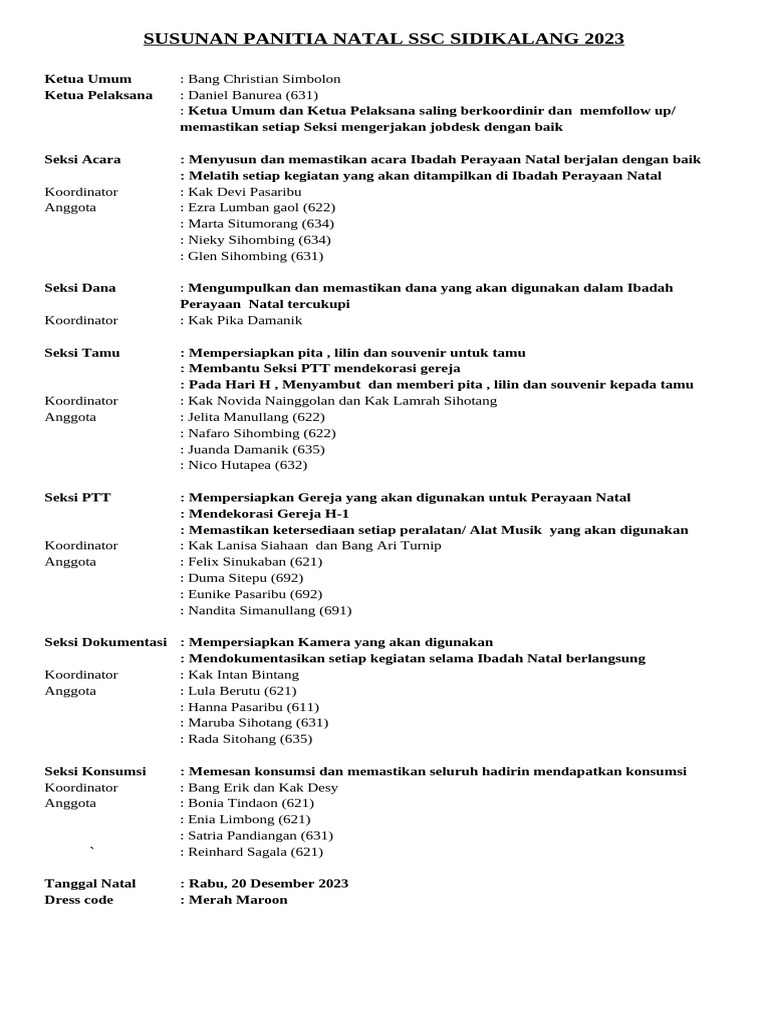 SUSUNAN PANITIA NATAL SSC SIDIKALANG 2023

Ketua Umum : Bang Christian Simbolon
Ketua Pelaksana : Daniel Banurea (631)
: Ketua Umum dan Ketua Pelaksana saling berkoordinir dan memfollow up/ memastikan setiap Seksi mengerjakan jobdesk dengan baik

Seksi Acara : Menyusun dan memastikan acara Ibadah Perayaan Natal berjalan dengan baik
: Melatih setiap kegiatan yang akan ditampilkan di Ibadah Perayaan Natal
Koordinator : Kak Devi Pasaribu
Anggota : Ezra Lumban gaol (622)
: Marta Situmorang (634)
: Nieky Sihombing (634)
: Glen Sihombing (631)

Seksi Dana : Mengumpulkan dan memastikan dana yang akan digunakan dalam Ibadah Perayaan Natal tercukupi
Koordinator : Kak Pika Damanik

Seksi Tamu : Mempersiapkan pita , lilin dan souvenir untuk tamu
: Membantu Seksi PTT mendekorasi gereja
: Pada Hari H , Menyambut dan memberi pita , lilin dan souvenir kepada tamu
Koordinator : Kak Novida Nainggolan dan Kak Lamrah Sihotang
Anggota : Jelita Manullang (622)
: Nafaro Sihombing (622)
: Juanda Damanik (635)
: Nico Hutapea (632)

Seksi PTT : Mempersiapkan Gereja yang akan digunakan untuk Perayaan Natal
: Mendekorasi Gereja H-1
: Memastikan ketersediaan setiap peralatan/ Alat Musik yang akan digunakan
Koordinator : Kak Lanisa Siahaan dan Bang Ari Turnip
Anggota : Felix Sinukaban (621)
: Duma Sitepu (692)
: Eunike Pasaribu (692)
: Nandita Simanullang (691)

Seksi Dokumentasi : Mempersiapkan Kamera yang akan digunakan
: Mendokumentasikan setiap kegiatan selama Ibadah Natal berlangsung
Koordinator : Kak Intan Bintang
Anggota : Lula Berutu (621)
: Hanna Pasaribu (611)
: Maruba Sihotang (631)
: Rada Sitohang (635)

Seksi Konsumsi : Memesan konsumsi dan memastikan seluruh hadirin mendapatkan konsumsi
Koordinator : Bang Erik dan Kak Desy
Anggota : Bonia Tindaon (621)
: Enia Limbong (621)
: Satria Pandiangan (631)
` : Reinhard Sagala (621)

Tanggal Natal : Rabu, 20 Desember 2023
Dress code : Merah Maroon